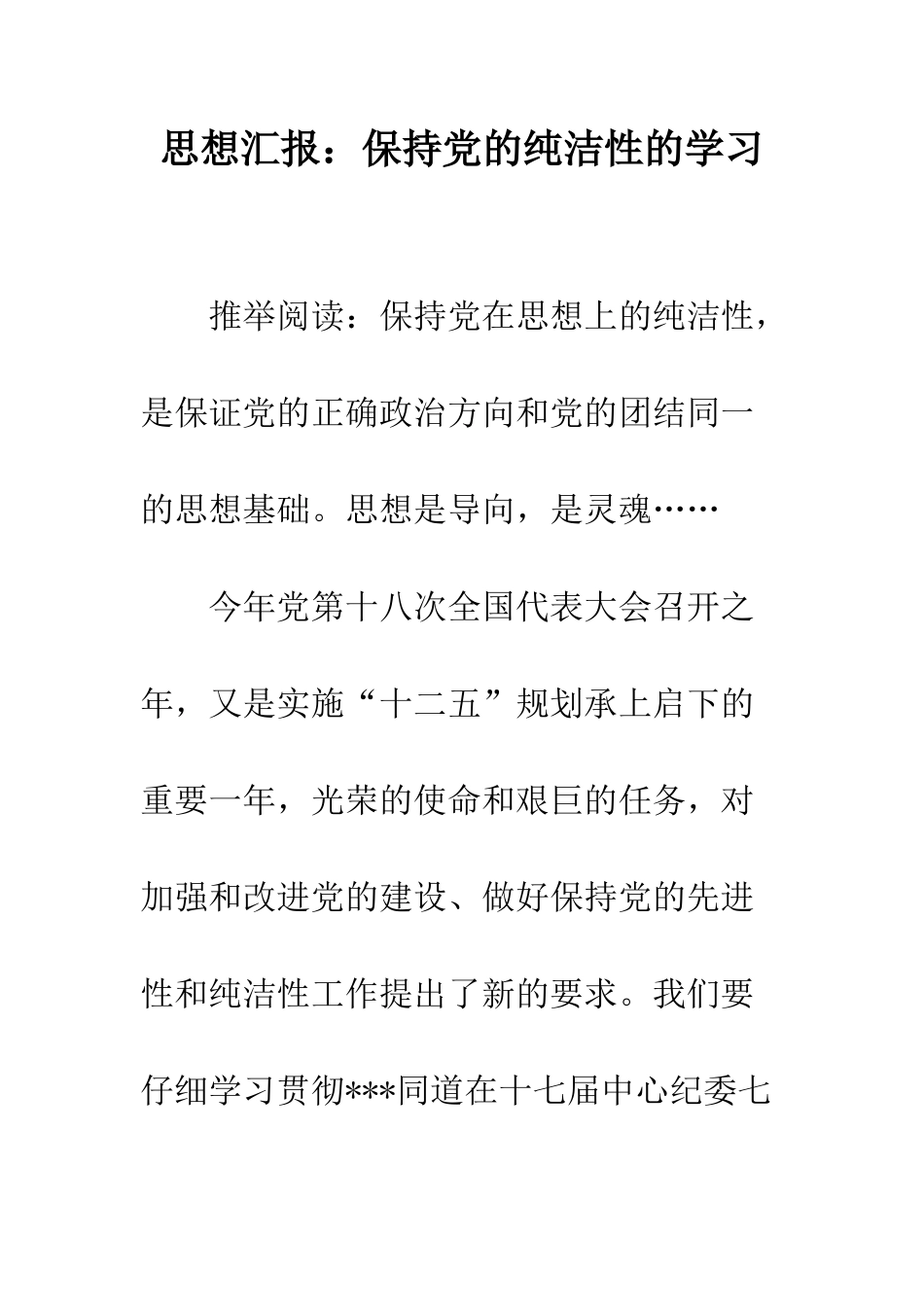 思想汇报：保持党的纯洁性的学习

推举阅读：保持党在思想上的纯洁性，是保证党的正确政治方向和党的团结同一的思想基础。思想是导向，是灵魂……

今年党第十八次全国代表大会召开之年，又是实施“十二五”规划承上启下的重要一年，光荣的使命和艰巨的任务，对加强和改进党的建设、做好保持党的先进性和纯洁性工作提出了新的要求。我们要仔细学习贯彻***同道在十七届中心纪委七